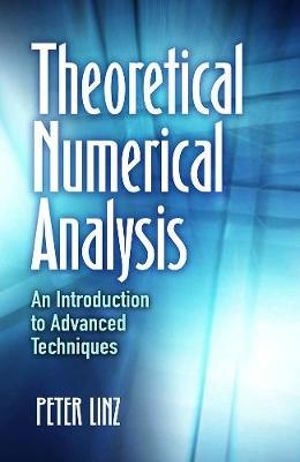 Theoretical Numerical Analysis

An Introduction to Advanced Techniques

PETER LINZ